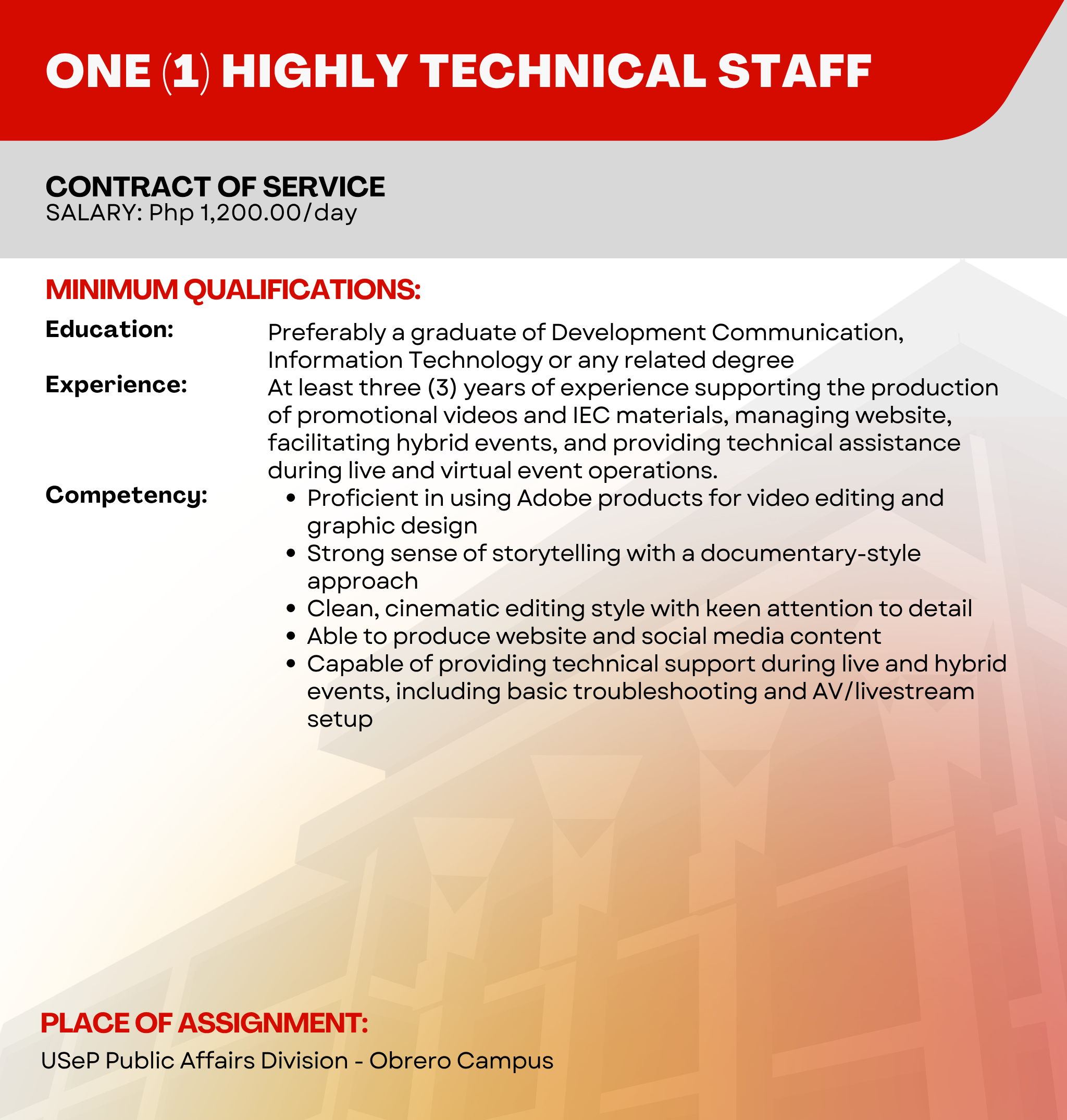 ONE (1) HIGHLY TECHNICAL STAFF

CONTRACT OF SERVICE
SALARY: Php 1,200.00/day

MINIMUM QUALIFICATIONS:

Education:
Preferably a graduate of Development Communication, Information Technology or any related degree

Experience:
At least three (3) years of experience supporting the production of promotional videos and IEC materials, managing website, facilitating hybrid events, and providing technical assistance during live and virtual event operations.

Competency:
• Proficient in using Adobe products for video editing and graphic design
• Strong sense of storytelling with a documentary-style approach
• Clean, cinematic editing style with keen attention to detail
• Able to produce website and social media content
• Capable of providing technical support during live and hybrid events, including basic troubleshooting and AV/livestream setup

PLACE OF ASSIGNMENT:
USeP Public Affairs Division - Obrero Campus